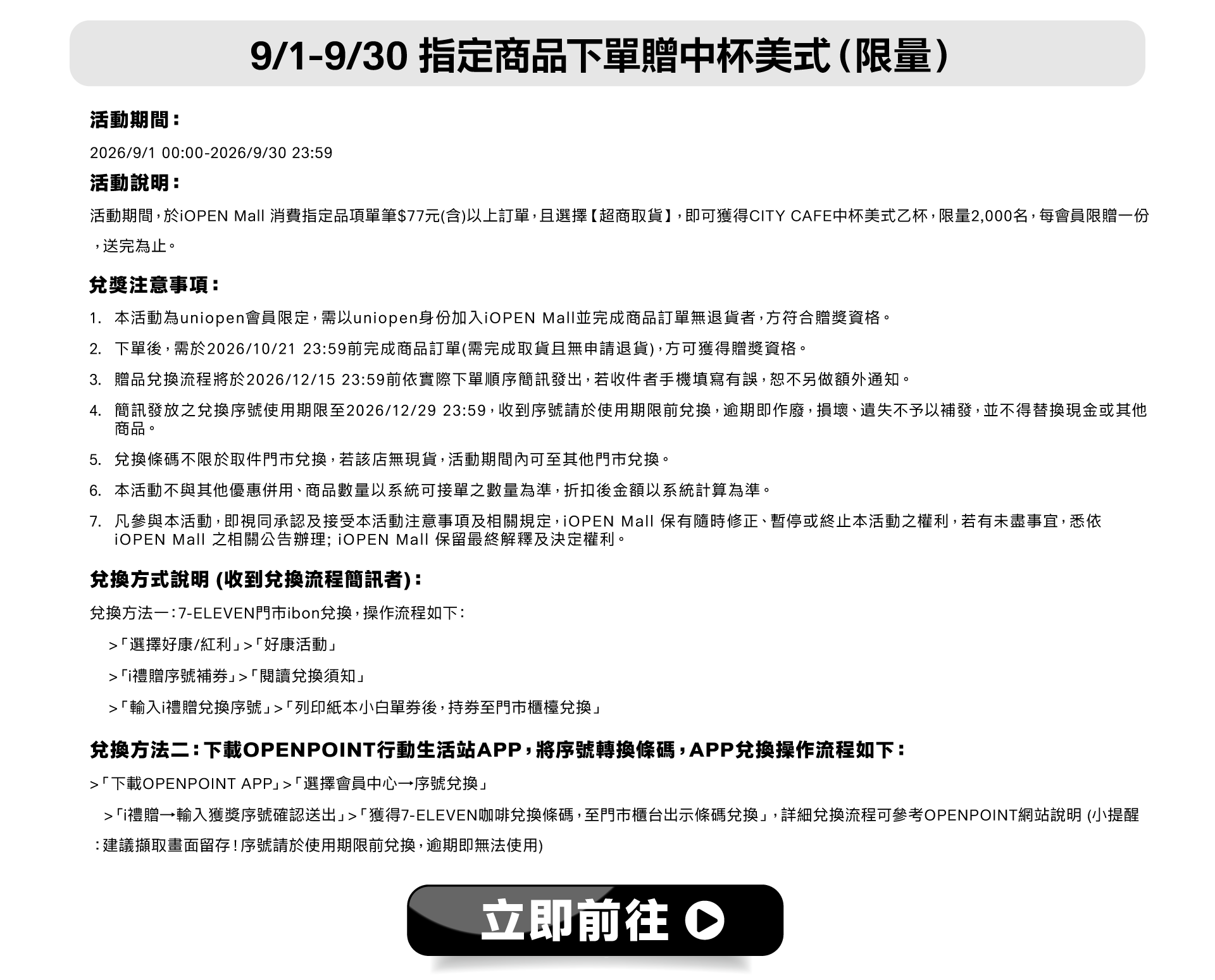 9/1-9/30 指定商品下單贈中杯美式(限量)

活動期間：

2026/9/1 00:00-2026/9/30 23:59

活動說明：

活動期間，於iOPEN Mall 消費指定品項單筆$77元(含)以上訂單，且選擇【超商取貨】，即可獲得CITY CAFE中杯美式乙杯，限量2,000名，每會員限贈一份，送完為止。

兌獎注意事項：

1. 本活動為uniopen會員限定，需以uniopen身份加入iOPEN Mall並完成商品訂單無退貨者，方符合贈獎資格。
2. 下單後，需於2026/10/21 23:59前完成商品訂單(需完成取貨且無申請退貨)，方可獲得贈獎資格。
3. 贈品兌換流程將於2026/12/15 23:59前依實際下單順序簡訊發出，若收件者手機填寫有誤，恕不另做額外通知。
4. 簡訊發放之兌換序號使用期限至2026/12/29 23:59，收到序號請於使用期限前兌換，逾期即作廢，損壞、遺失不予以補發，並不得替換現金或其他商品。
5. 兌換條碼不限於取件門市兌換，若該店無現貨，活動期間內可至其他門市兌換。
6. 本活動不與其他優惠併用、商品數量以系統可接單之數量為準，折扣後金額以系統計算為準。
7. 凡參與本活動，即視同承認及接受本活動注意事項及相關規定，iOPEN Mall 保有隨時修正、暫停或終止本活動之權利，若有未盡事宜，悉依iOPEN Mall 之相關公告辦理; iOPEN Mall 保留最終解釋及決定權利。

兌換方式說明 (收到兌換流程簡訊者)：

兌換方法一：7-ELEVEN門市ibon兌換，操作流程如下：

>「選擇好康/紅利」>「好康活動」

>「i禮贈序號補券」>「閱讀兌換須知」

>「輸入i禮贈兌換序號」>「列印紙本小白單券後，持券至門市櫃檯兌換」

兌換方法二：下載OPENPOINT行動生活站APP，將序號轉換條碼，APP兌換操作流程如下：

>「下載OPENPOINT APP」>「選擇會員中心→序號兌換」

>「i禮贈→輸入獲獎序號確認送出」>「獲得7-ELEVEN咖啡兌換條碼，至門市櫃台出示條碼兌換」，詳細兌換流程可參考OPENPOINT網站說明 (小提醒：建議擷取畫面留存！序號請於使用期限前兌換，逾期即無法使用)

立即前往